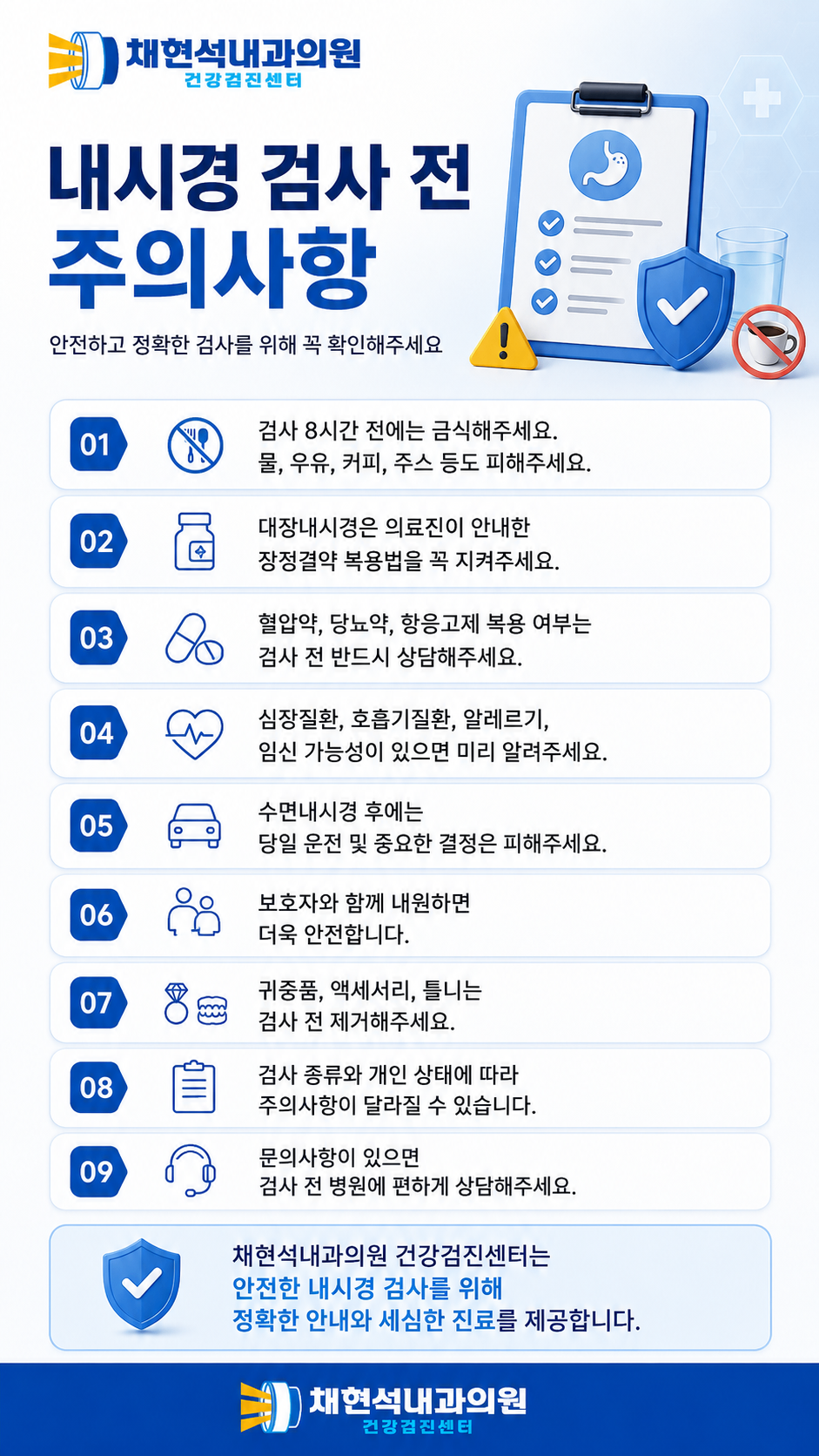 채현석내과의원
건강검진센터

내시경 검사 전
주의사항

안전하고 정확한 검사를 위해 꼭 확인해주세요

01
검사 8시간 전에는 금식해주세요.
물, 우유, 커피, 주스 등도 피해주세요.

02
대장내시경은 의료진이 안내한
장정결약 복용법을 꼭 지켜주세요.

03
혈압약, 당뇨약, 항응고제 복용 여부는
검사 전 반드시 상담해주세요.

04
심장질환, 호흡기질환, 알레르기,
임신 가능성이 있으면 미리 알려주세요.

05
수면내시경 후에는
당일 운전 및 중요한 결정은 피해주세요.

06
보호자와 함께 내원하면
더욱 안전합니다.

07
귀중품, 액세서리, 틀니는
검사 전 제거해주세요.

08
검사 종류와 개인 상태에 따라
주의사항이 달라질 수 있습니다.

09
문의사항이 있으면
검사 전 병원에 편하게 상담해주세요.

채현석내과의원 건강검진센터는
안전한 내시경 검사를 위해
정확한 안내와 세심한 진료를 제공합니다.

채현석내과의원
건강검진센터